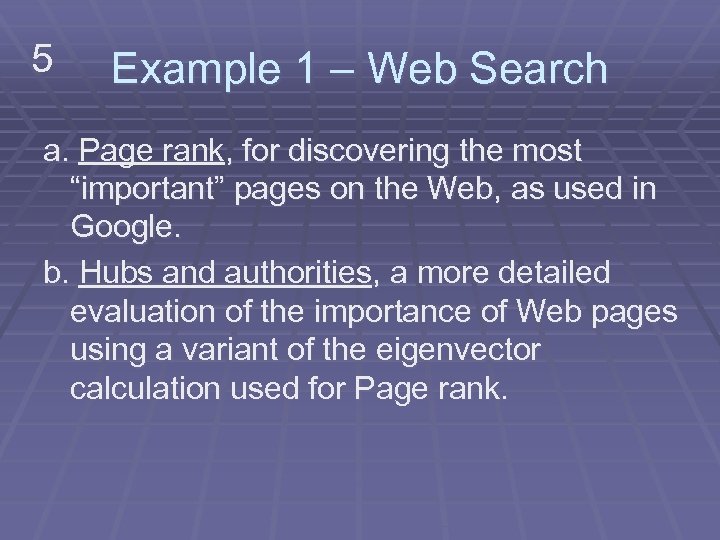 5

Example 1 – Web Search

a. Page rank, for discovering the most “important” pages on the Web, as used in Google.

b. Hubs and authorities, a more detailed evaluation of the importance of Web pages using a variant of the eigenvector calculation used for Page rank.